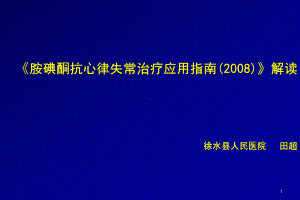 《胺碘酮抗心律失常治疗应用指南(2008)》解读

徐水县人民医院　田超

1